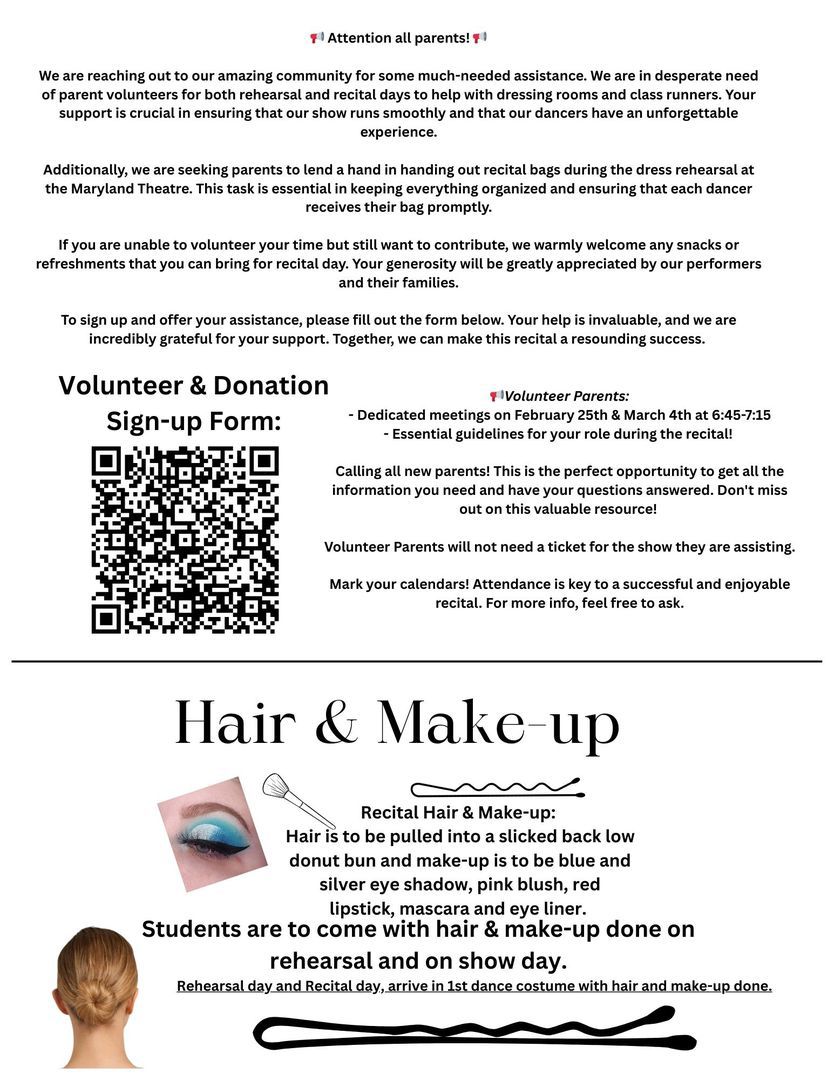 📢 Attention all parents! 📢

We are reaching out to our amazing community for some much-needed assistance. We are in desperate need of parent volunteers for both rehearsal and recital days to help with dressing rooms and class runners. Your support is crucial in ensuring that our show runs smoothly and that our dancers have an unforgettable experience.

Additionally, we are seeking parents to lend a hand in handing out recital bags during the dress rehearsal at the Maryland Theatre. This task is essential in keeping everything organized and ensuring that each dancer receives their bag promptly.

If you are unable to volunteer your time but still want to contribute, we warmly welcome any snacks or refreshments that you can bring for recital day. Your generosity will be greatly appreciated by our performers and their families.

To sign up and offer your assistance, please fill out the form below. Your help is invaluable, and we are incredibly grateful for your support. Together, we can make this recital a resounding success.

Volunteer & Donation Sign-up Form:

📢Volunteer Parents:
- Dedicated meetings on February 25th & March 4th at 6:45-7:15
- Essential guidelines for your role during the recital!

Calling all new parents! This is the perfect opportunity to get all the information you need and have your questions answered. Don't miss out on this valuable resource!

Volunteer Parents will not need a ticket for the show they are assisting.

Mark your calendars! Attendance is key to a successful and enjoyable recital. For more info, feel free to ask.

Hair & Make-up

Recital Hair & Make-up:
Hair is to be pulled into a slicked back low donut bun and make-up is to be blue and silver eye shadow, pink blush, red lipstick, mascara and eye liner.

Students are to come with hair & make-up done on rehearsal and on show day.

Rehearsal day and Recital day, arrive in 1st dance costume with hair and make-up done.